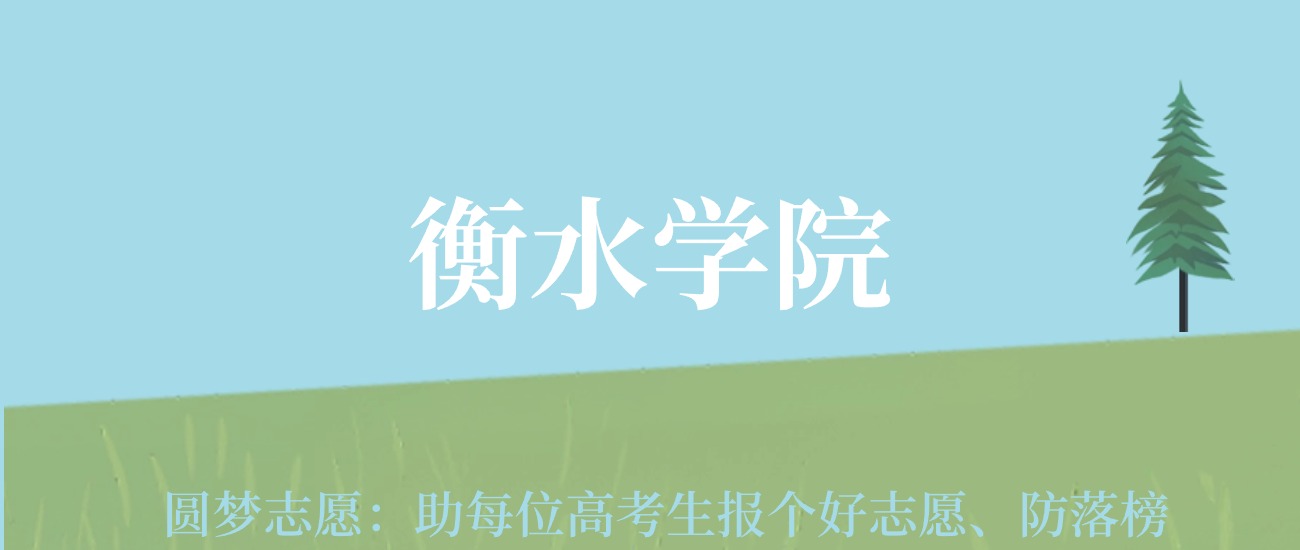 衡水学院

圆梦志愿：助每位高考生报个好志愿、防落榜